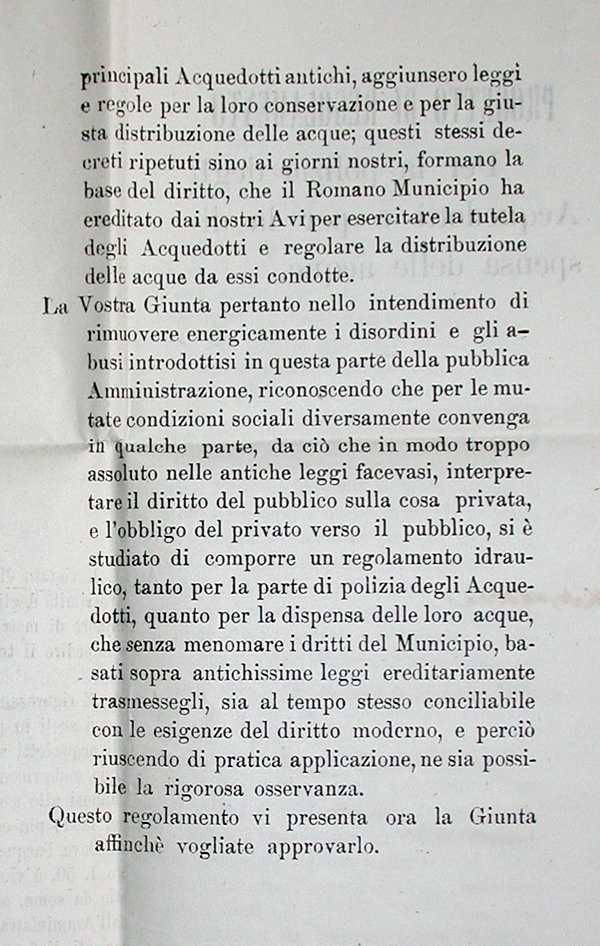 principali Acquedotti antichi, aggiunsero leggi e regole per la loro conservazione e per la giusta distribuzione delle acque; questi stessi decreti ripetuti sino ai giorni nostri, formano la base del diritto, che il Romano Municipio ha ereditato dai nostri Avi per esercitare la tutela degli Acquedotti e regolare la distribuzione delle acque da essi condotte.

La Vostra Giunta pertanto nello intendimento di rimuovere energicamente i disordini e gli abusi introdottisi in questa parte della pubblica Amministrazione, riconoscendo che per le mutate condizioni sociali diversamente convenga in qualche parte, da ciò che in modo troppo assoluto nelle antiche leggi facevasi, interpretare il diritto del pubblico sulla cosa privata, e l'obbligo del privato verso il pubblico, si è studiato di comporre un regolamento idraulico, tanto per la parte di polizia degli Acquedotti, quanto per la dispensa delle loro acque, che senza menomare i dritti del Municipio, basati sopra antichissime leggi ereditariamente trasmessegli, sia al tempo stesso conciliabile con le esigenze del diritto moderno, e perciò riuscendo di pratica applicazione, ne sia possibile la rigorosa osservanza.

Questo regolamento vi presenta ora la Giunta affinchè vogliate approvarlo.